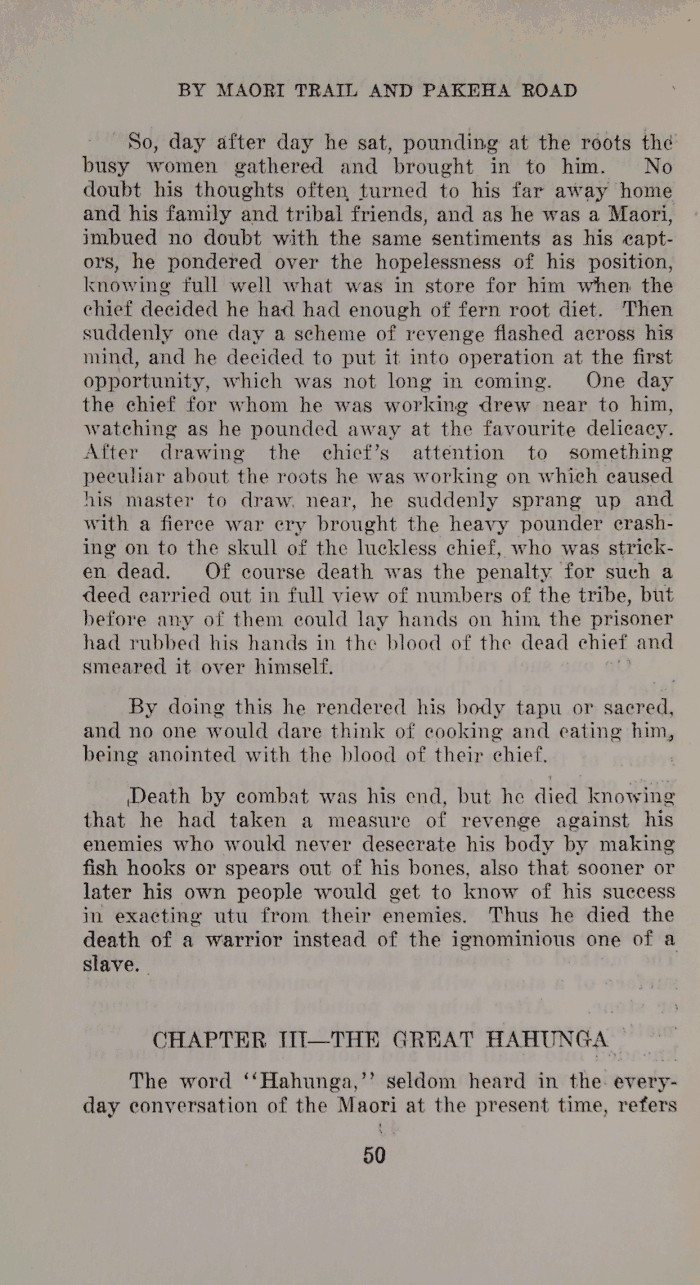 BY MAORI TRAIL AND PAKEHA ROAD

So, day after day he sat, pounding at the roots the busy women gathered and brought in to him. No doubt his thoughts often turned to his far away home and his family and tribal friends, and as he was a Maori, imbued no doubt with the same sentiments as his captors, he pondered over the hopelessness of his position, knowing full well what was in store for him when the chief decided he had had enough of fern root diet. Then suddenly one day a scheme of revenge flashed across his mind, and he decided to put it into operation at the first opportunity, which was not long in coming. One day the chief for whom he was working drew near to him, watching as he pounded away at the favourite delicacy. After drawing the chief's attention to something peculiar about the roots he was working on which caused his master to draw near, he suddenly sprang up and with a fierce war cry brought the heavy pounder crashing on to the skull of the luckless chief, who was stricken dead. Of course death was the penalty for such a deed carried out in full view of numbers of the tribe, but before any of them could lay hands on him the prisoner had rubbed his hands in the blood of the dead chief and smeared it over himself.

By doing this he rendered his body tapu or sacred, and no one would dare think of cooking and eating him, being anointed with the blood of their chief.

Death by combat was his end, but he died knowing that he had taken a measure of revenge against his enemies who would never desecrate his body by making fish hooks or spears out of his bones, also that sooner or later his own people would get to know of his success in exacting utu from their enemies. Thus he died the death of a warrior instead of the ignominious one of a slave.

CHAPTER III—THE GREAT HAHUNGA

The word "Hahunga," seldom heard in the everyday conversation of the Maori at the present time, refers

50